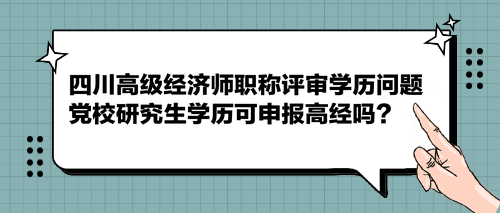 四川高级经济师职称评审学历问题
党校研究生学历可申报高经吗？